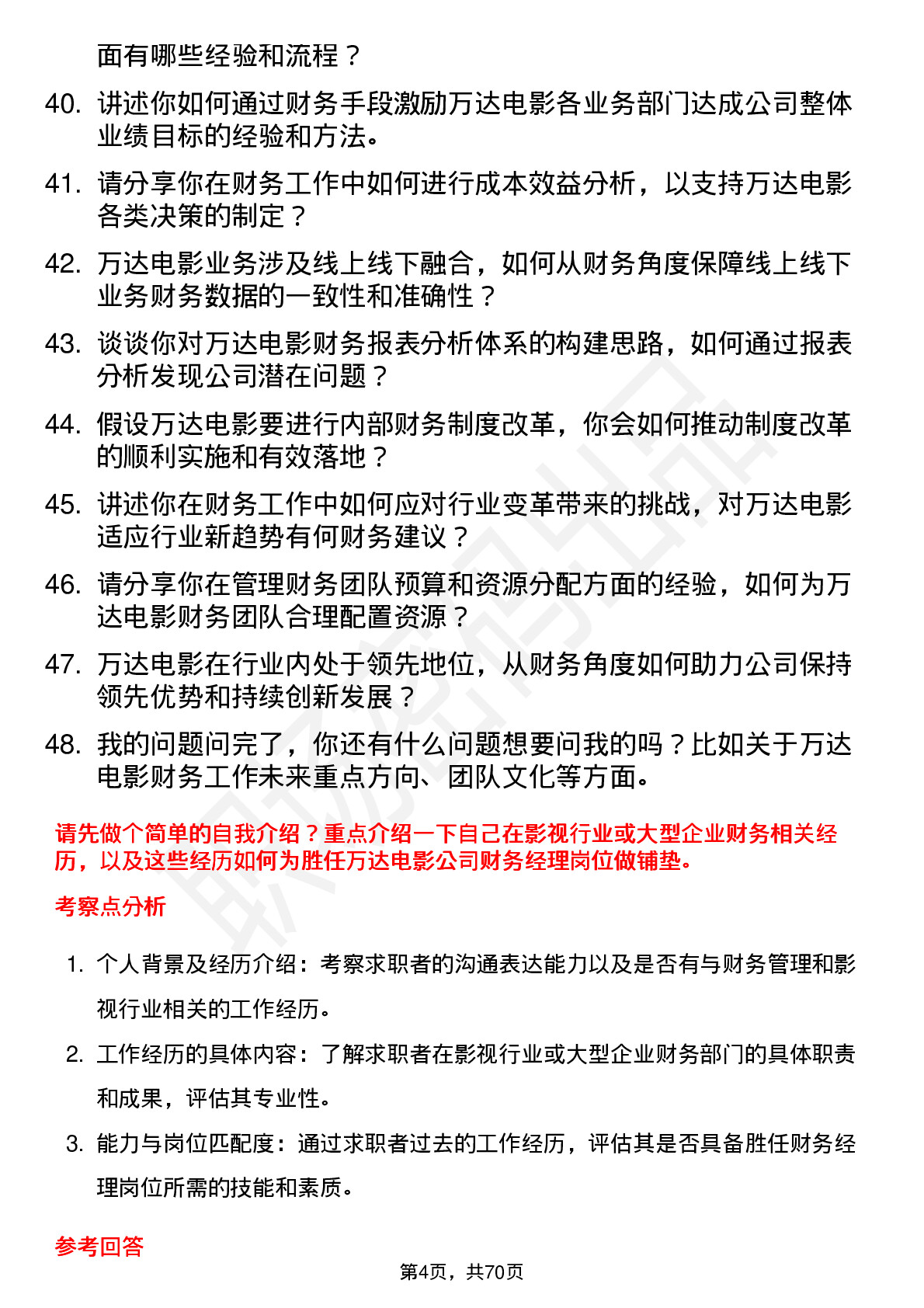 面有哪些经验和流程？

40. 讲述你如何通过财务手段激励万达电影各业务部门达成公司整体业绩目标的经验和方法。

41. 请分享你在财务工作中如何进行成本效益分析，以支持万达电影各类决策的制定？

42. 万达电影业务涉及线上线下融合，如何从财务角度保障线上线下业务财务数据的一致性和准确性？

43. 谈谈你对万达电影财务报表分析体系的构建思路，如何通过报表分析发现公司潜在问题？

44. 假设万达电影要进行内部财务制度改革，你会如何推动制度改革的顺利实施和有效落地？

45. 讲述你在财务工作中如何应对行业变革带来的挑战，对万达电影适应行业新趋势有何财务建议？

46. 请分享你在管理财务团队预算和资源分配方面的经验，如何为万达电影财务团队合理配置资源？

47. 万达电影在行业内处于领先地位，从财务角度如何助力公司保持领先优势和持续创新发展？

48. 我的问题问完了，你还有什么问题想要问我的吗？比如关于万达电影财务工作未来重点方向、团队文化等方面。

请先做个简单的自我介绍？重点介绍一下自己在影视行业或大型企业财务相关经历，以及这些经历如何为胜任万达电影公司财务经理岗位做铺垫。

考察点分析

1. 个人背景及经历介绍：考察求职者的沟通表达能力以及是否有与财务管理和影视行业相关的工作经历。

2. 工作经历的具体内容：了解求职者在影视行业或大型企业财务部门的具体职责和成果，评估其专业性。

3. 能力与岗位匹配度：通过求职者过去的工作经历，评估其是否具备胜任财务经理岗位所需的技能和素质。

参考回答

第4页，共70页